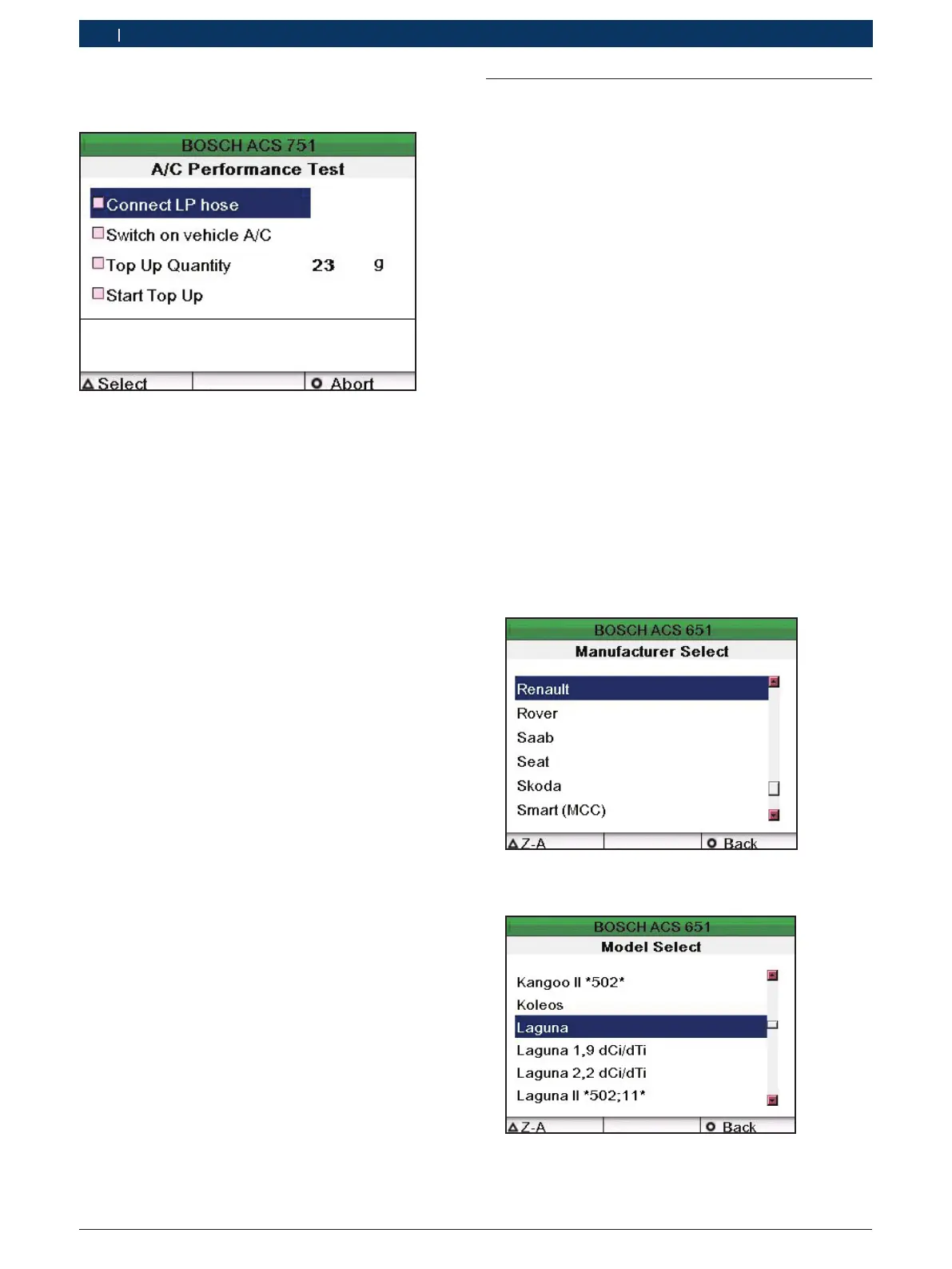 BOSCH ACS 751
A/C Performance Test

Connect LP hose
Switch on vehicle A/C
Top Up Quantity 23 g
Start Top Up

Select Abort

BOSCH ACS 651
Manufacturer Select

Renault
Rover
Saab
Seat
Skoda
Smart (MCC)

Z-A Back

BOSCH ACS 651
Model Select

Kangoo II *502*
Koleos
Laguna
Laguna 1,9 dCi/dTi
Laguna 2,2 dCi/dTi
Laguna II *502;11*

Z-A Back